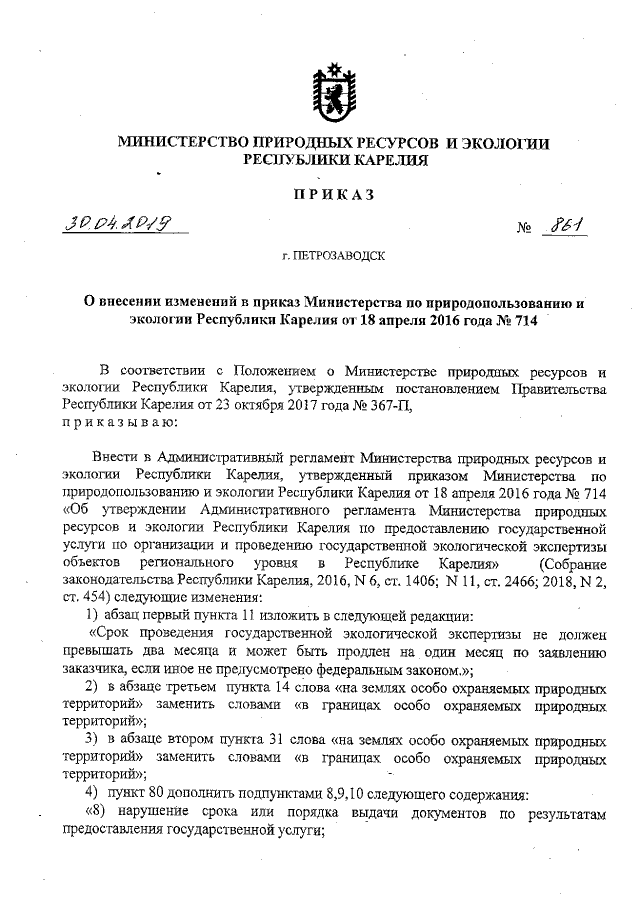 МИНИСТЕРСТВО ПРИРОДНЫХ РЕСУРСОВ И ЭКОЛОГИИ РЕСПУБЛИКИ КАРЕЛИЯ

ПРИКАЗ

30.04.2019 № 861

г. ПЕТРОЗАВОДСК

О внесении изменений в приказ Министерства по природопользованию и экологии Республики Карелия от 18 апреля 2016 года № 714

В соответствии с Положением о Министерстве природных ресурсов и экологии Республики Карелия, утвержденным постановлением Правительства Республики Карелия от 23 октября 2017 года № 367-П,
приказываю:

Внести в Административный регламент Министерства природных ресурсов и экологии Республики Карелия, утвержденный приказом Министерства по природопользованию и экологии Республики Карелия от 18 апреля 2016 года № 714 «Об утверждении Административного регламента Министерства природных ресурсов и экологии Республики Карелия по предоставлению государственной услуги по организации и проведению государственной экологической экспертизы объектов регионального уровня в Республике Карелия» (Собрание законодательства Республики Карелия, 2016, N 6, ст. 1406; N 11, ст. 2466; 2018, N 2, ст. 454) следующие изменения:

1) абзац первый пункта 11 изложить в следующей редакции:

«Срок проведения государственной экологической экспертизы не должен превышать два месяца и может быть продлен на один месяц по заявлению заказчика, если иное не предусмотрено федеральным законом.»;

2) в абзаце третьем пункта 14 слова «на землях особо охраняемых природных территорий» заменить словами «в границах особо охраняемых природных территорий»;

3) в абзаце втором пункта 31 слова «на землях особо охраняемых природных территорий» заменить словами «в границах особо охраняемых природных территорий»;

4) пункт 80 дополнить подпунктами 8,9,10 следующего содержания:

«8) нарушение срока или порядка выдачи документов по результатам предоставления государственной услуги;